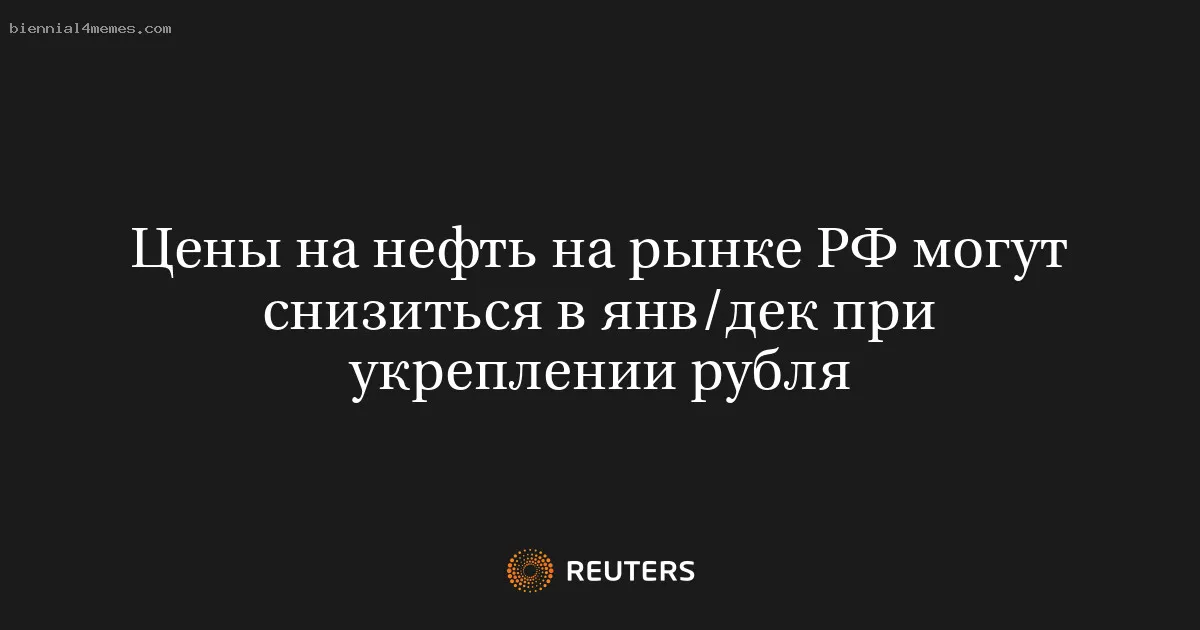 biennial4memes.com

Цены на нефть на рынке РФ могут снизиться в янв/дек при укреплении рубля

REUTERS